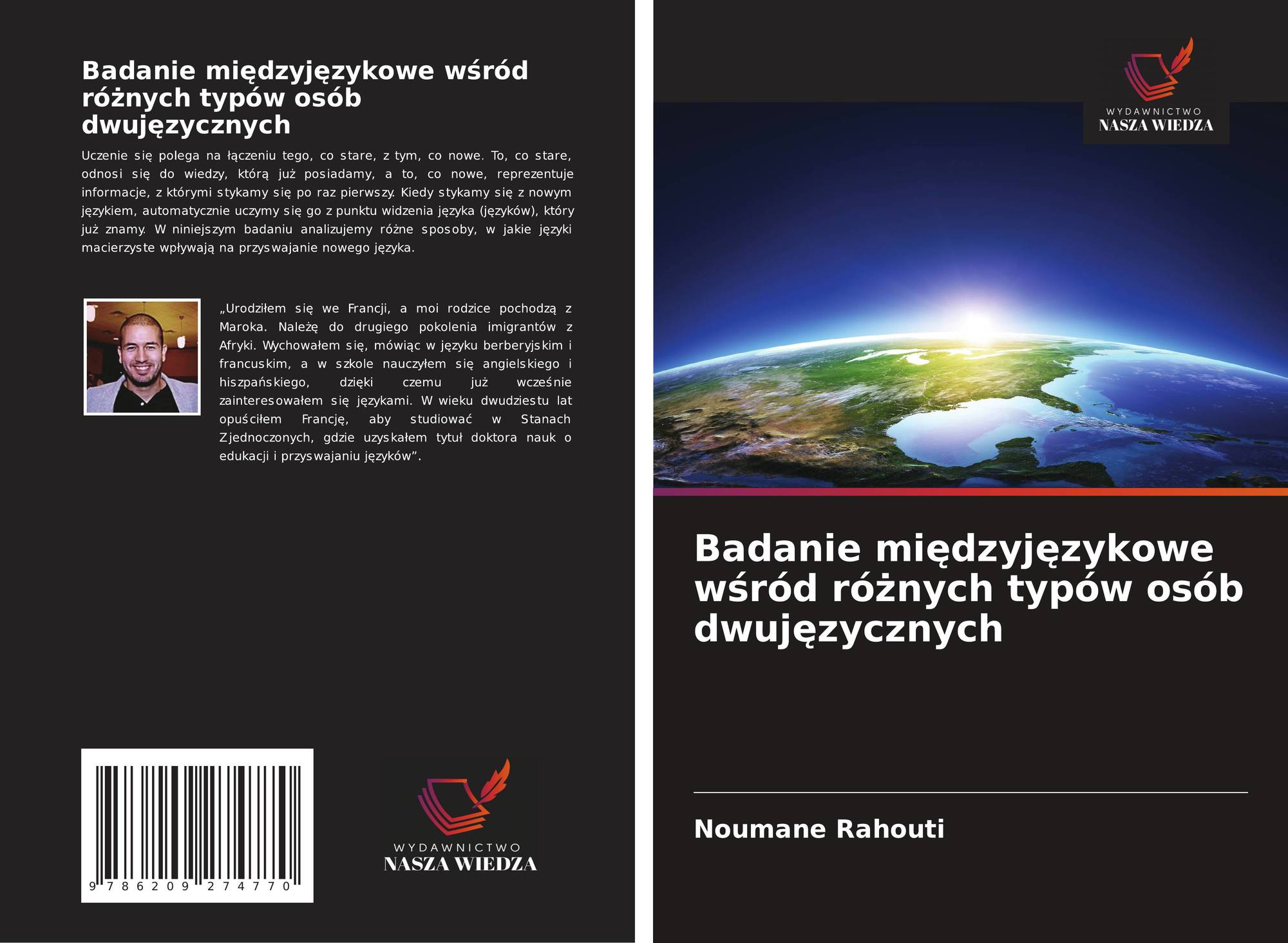 Badanie międzyjęzykowe wśród różnych typów osób dwujęzycznych

Uczenie się polega na łączeniu tego, co stare, z tym, co nowe. To, co stare, odnosi się do wiedzy, którą już posiadamy, a to, co nowe, reprezentuje informacje, z którymi stykamy się po raz pierwszy. Kiedy stykamy się z nowym językiem, automatycznie uczymy się go z punktu widzenia języka (języków), który już znamy. W niniejszym badaniu analizujemy różne sposoby, w jakie języki macierzyste wpływają na przyswajanie nowego języka.

„Urodziłem się we Francji, a moi rodzice pochodzą z Maroka. Należę do drugiego pokolenia imigrantów z Afryki. Wychowałem się, mówiąc w języku berberyjskim i francuskim, a w szkole nauczyłem się angielskiego i hiszpańskiego, dzięki czemu już wcześnie zainteresowałem się językami. W wieku dwudziestu lat opuściłem Francję, aby studiować w Stanach Zjednoczonych, gdzie uzyskałem tytuł doktora nauk o edukacji i przyswajaniu języków".

9 786209 274770

WYDAWNICTWO
NASZA WIEDZA

WYDAWNICTWO
NASZA WIEDZA

Badanie międzyjęzykowe wśród różnych typów osób dwujęzycznych

Noumane Rahouti